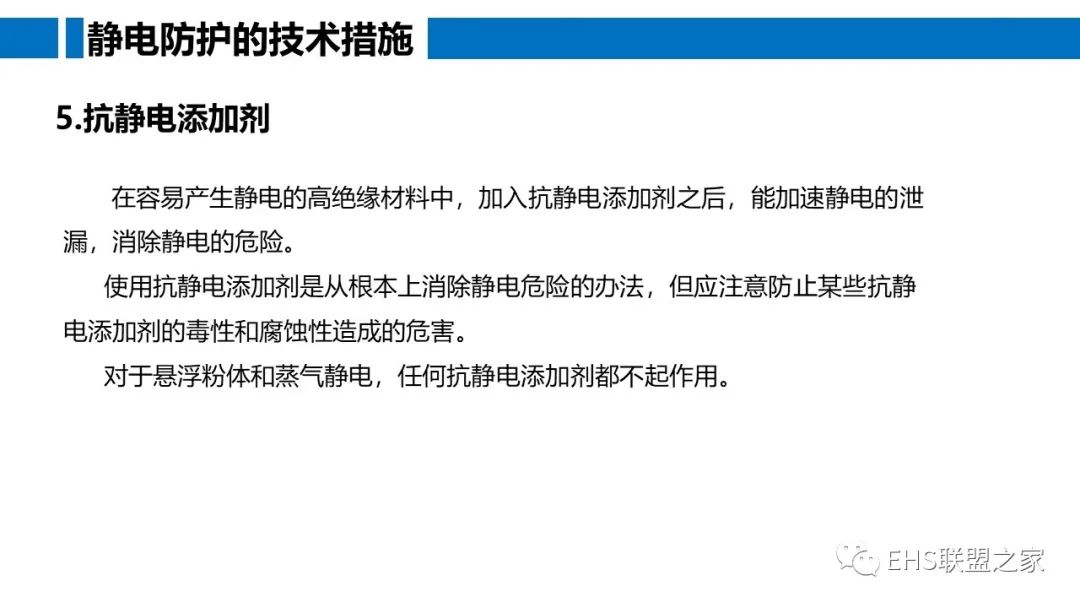 静电防护的技术措施

5.抗静电添加剂

在容易产生静电的高绝缘材料中，加入抗静电添加剂之后，能加速静电的泄漏，消除静电的危险。

使用抗静电添加剂是从根本上消除静电危险的办法，但应注意防止某些抗静电添加剂的毒性和腐蚀性造成的危害。

对于悬浮粉体和蒸气静电，任何抗静电添加剂都不起作用。

EHS联盟之家